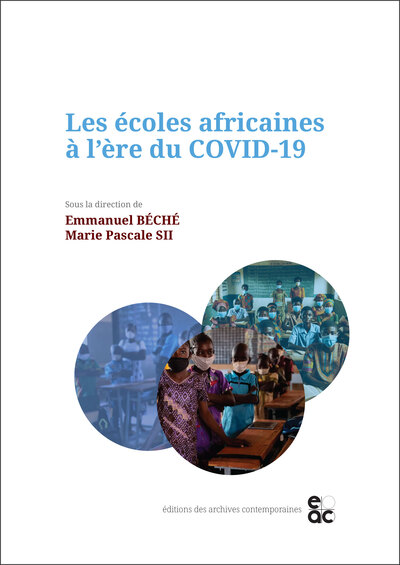 Les écoles africaines à l'ère du COVID-19

Sous la direction de

Emmanuel BÉCHÉ
Marie Pascale SII

éditions des archives contemporaines

eac